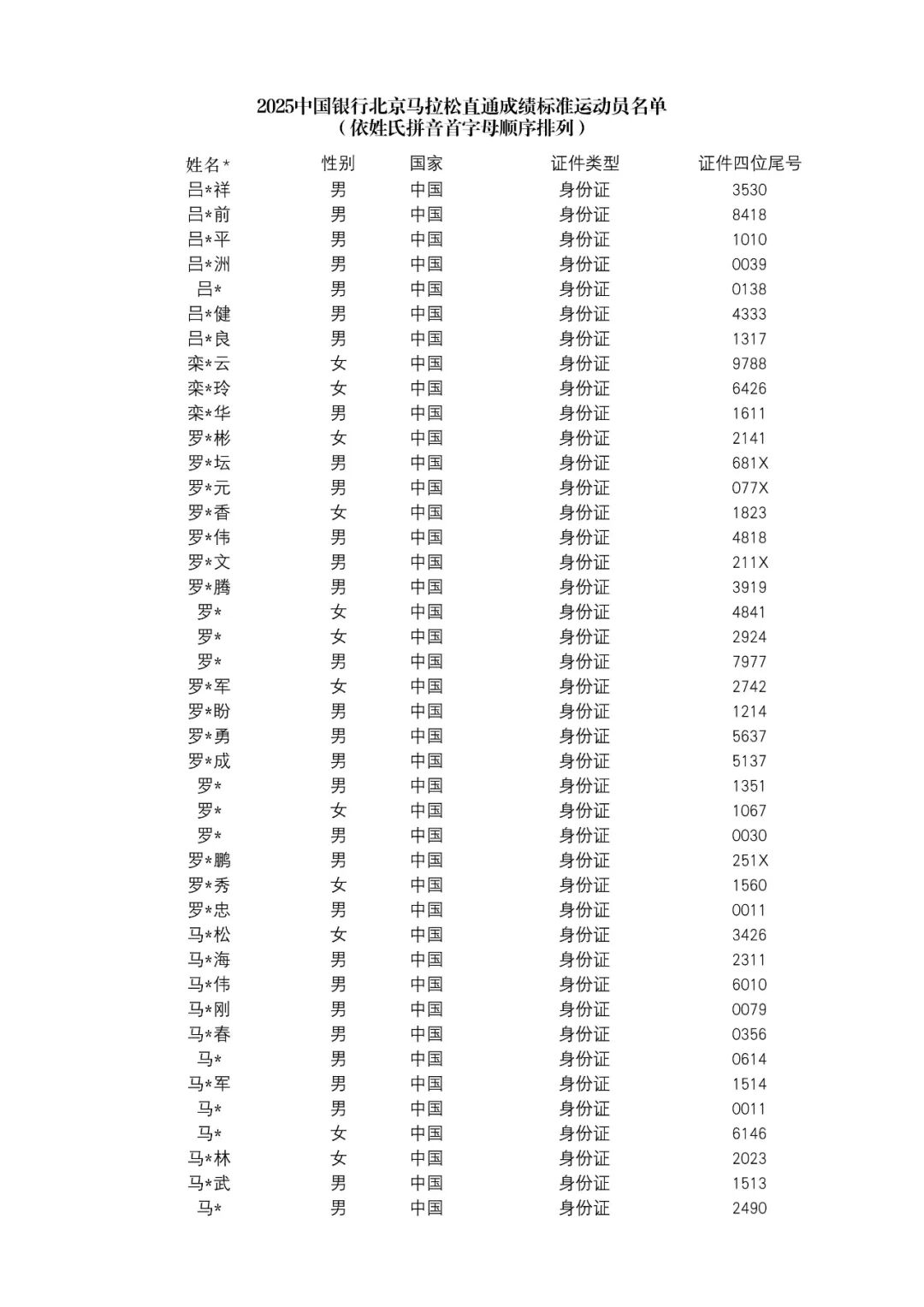 2025中国银行北京马拉松直通成绩标准运动员名单
（依姓氏拼音首字母顺序排列）

| 姓名* | 性别 | 国家 | 证件类型 | 证件四位尾号 |
|---|---|---|---|---|
| 吕*祥 | 男 | 中国 | 身份证 | 3530 |
| 吕*前 | 男 | 中国 | 身份证 | 8418 |
| 吕*平 | 男 | 中国 | 身份证 | 1010 |
| 吕*洲 | 男 | 中国 | 身份证 | 0039 |
| 吕* | 男 | 中国 | 身份证 | 0138 |
| 吕*健 | 男 | 中国 | 身份证 | 4333 |
| 吕*良 | 男 | 中国 | 身份证 | 1317 |
| 栾*云 | 女 | 中国 | 身份证 | 9788 |
| 栾*玲 | 女 | 中国 | 身份证 | 6426 |
| 栾*华 | 男 | 中国 | 身份证 | 1611 |
| 罗*彬 | 女 | 中国 | 身份证 | 2141 |
| 罗*坛 | 男 | 中国 | 身份证 | 681X |
| 罗*元 | 男 | 中国 | 身份证 | 077X |
| 罗*香 | 女 | 中国 | 身份证 | 1823 |
| 罗*伟 | 男 | 中国 | 身份证 | 4818 |
| 罗*文 | 男 | 中国 | 身份证 | 211X |
| 罗*腾 | 男 | 中国 | 身份证 | 3919 |
| 罗* | 女 | 中国 | 身份证 | 4841 |
| 罗* | 女 | 中国 | 身份证 | 2924 |
| 罗* | 男 | 中国 | 身份证 | 7977 |
| 罗*军 | 女 | 中国 | 身份证 | 2742 |
| 罗*盼 | 男 | 中国 | 身份证 | 1214 |
| 罗*勇 | 男 | 中国 | 身份证 | 5637 |
| 罗*成 | 男 | 中国 | 身份证 | 5137 |
| 罗* | 男 | 中国 | 身份证 | 1351 |
| 罗* | 女 | 中国 | 身份证 | 1067 |
| 罗* | 男 | 中国 | 身份证 | 0030 |
| 罗*鹏 | 男 | 中国 | 身份证 | 251X |
| 罗*秀 | 女 | 中国 | 身份证 | 1560 |
| 罗*忠 | 男 | 中国 | 身份证 | 0011 |
| 马*松 | 女 | 中国 | 身份证 | 3426 |
| 马*海 | 男 | 中国 | 身份证 | 2311 |
| 马*伟 | 男 | 中国 | 身份证 | 6010 |
| 马*刚 | 男 | 中国 | 身份证 | 0079 |
| 马*春 | 男 | 中国 | 身份证 | 0356 |
| 马* | 男 | 中国 | 身份证 | 0614 |
| 马*军 | 男 | 中国 | 身份证 | 1514 |
| 马* | 男 | 中国 | 身份证 | 0011 |
| 马* | 女 | 中国 | 身份证 | 6146 |
| 马*林 | 女 | 中国 | 身份证 | 2023 |
| 马*武 | 男 | 中国 | 身份证 | 1513 |
| 马* | 男 | 中国 | 身份证 | 2490 |